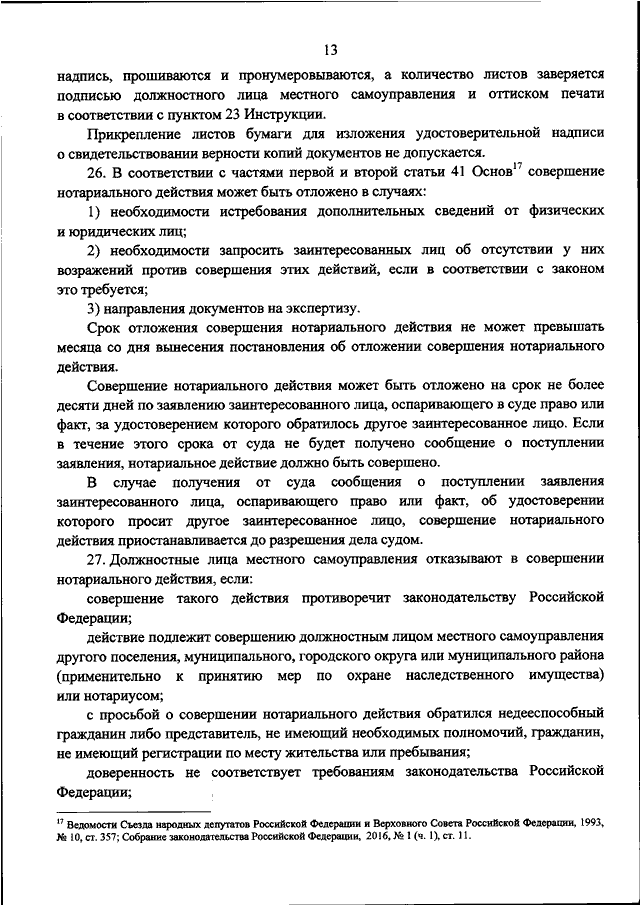 13

надпись, прошиваются и пронумеровываются, а количество листов заверяется подписью должностного лица местного самоуправления и оттиском печати в соответствии с пунктом 23 Инструкции.

Прикрепление листов бумаги для изложения удостоверительной надписи о свидетельствовании верности копий документов не допускается.

26. В соответствии с частями первой и второй статьи 41 Основ$^{17}$ совершение нотариального действия может быть отложено в случаях:

1) необходимости истребования дополнительных сведений от физических и юридических лиц;

2) необходимости запросить заинтересованных лиц об отсутствии у них возражений против совершения этих действий, если в соответствии с законом это требуется;

3) направления документов на экспертизу.

Срок отложения совершения нотариального действия не может превышать месяца со дня вынесения постановления об отложении совершения нотариального действия.

Совершение нотариального действия может быть отложено на срок не более десяти дней по заявлению заинтересованного лица, оспаривающего в суде право или факт, за удостоверением которого обратилось другое заинтересованное лицо. Если в течение этого срока от суда не будет получено сообщение о поступлении заявления, нотариальное действие должно быть совершено.

В случае получения от суда сообщения о поступлении заявления заинтересованного лица, оспаривающего право или факт, об удостоверении которого просит другое заинтересованное лицо, совершение нотариального действия приостанавливается до разрешения дела судом.

27. Должностные лица местного самоуправления отказывают в совершении нотариального действия, если:

совершение такого действия противоречит законодательству Российской Федерации;

действие подлежит совершению должностным лицом местного самоуправления другого поселения, муниципального, городского округа или муниципального района (применительно к принятию мер по охране наследственного имущества) или нотариусом;

с просьбой о совершении нотариального действия обратился недееспособный гражданин либо представитель, не имеющий необходимых полномочий, гражданин, не имеющий регистрации по месту жительства или пребывания;

доверенность не соответствует требованиям законодательства Российской Федерации;

$^{17}$ Ведомости Съезда народных депутатов Российской Федерации и Верховного Совета Российской Федерации, 1993, № 10, ст. 357; Собрание законодательства Российской Федерации, 2016, № 1 (ч. 1), ст. 11.